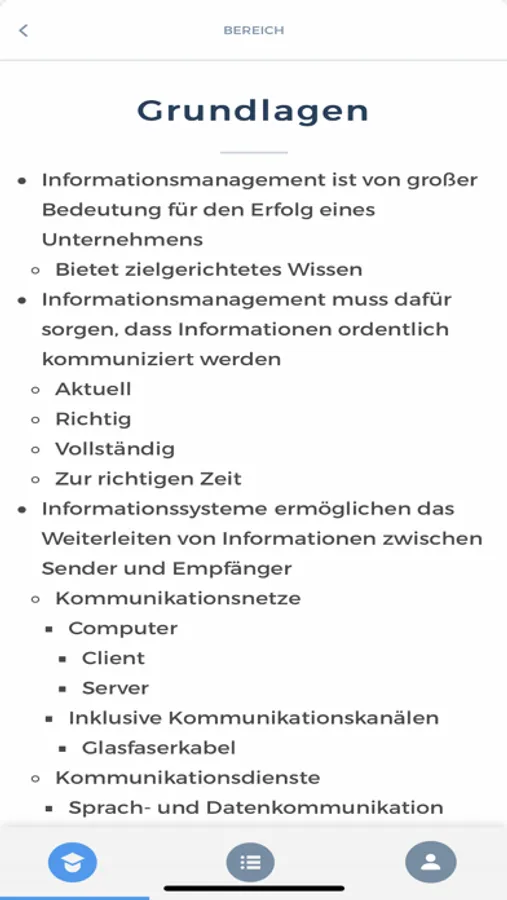 BEREICH

Grundlagen

- Informationsmanagement ist von großer Bedeutung für den Erfolg eines Unternehmens
  - Bietet zielgerichtetes Wissen
- Informationsmanagement muss dafür sorgen, dass Informationen ordentlich kommuniziert werden
  - Aktuell
  - Richtig
  - Vollständig
  - Zur richtigen Zeit
- Informationssysteme ermöglichen das Weiterleiten von Informationen zwischen Sender und Empfänger
  - Kommunikationsnetze
    - Computer
      - Client
      - Server
    - Inklusive Kommunikationskanälen
      - Glasfaserkabel
  - Kommunikationsdienste
    - Sprach- und Datenkommunikation